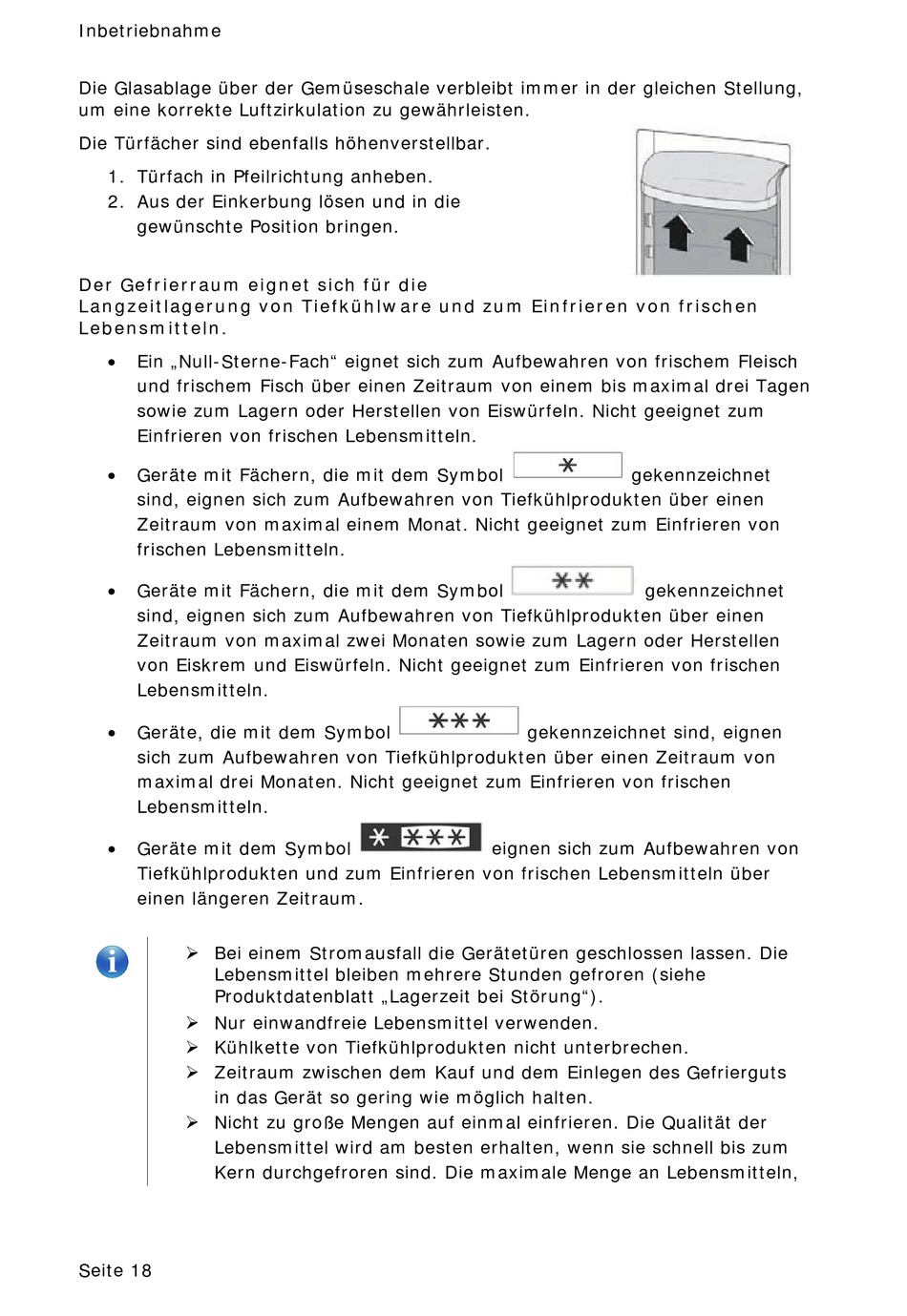 Inbetriebnahme

Die Glasablage über der Gemüseschale verbleibt immer in der gleichen Stellung, um eine korrekte Luftzirkulation zu gewährleisten.

Die Türfächer sind ebenfalls höhenverstellbar.

1. Türfach in Pfeilrichtung anheben.
2. Aus der Einkerbung lösen und in die gewünschte Position bringen.

Der Gefrierraum eignet sich für die Langzeitlagerung von Tiefkühlware und zum Einfrieren von frischen Lebensmitteln.

• Ein „Null-Sterne-Fach“ eignet sich zum Aufbewahren von frischem Fleisch und frischem Fisch über einen Zeitraum von einem bis maximal drei Tagen sowie zum Lagern oder Herstellen von Eiswürfeln. Nicht geeignet zum Einfrieren von frischen Lebensmitteln.

• Geräte mit Fächern, die mit dem Symbol * gekennzeichnet sind, eignen sich zum Aufbewahren von Tiefkühlprodukten über einen Zeitraum von maximal einem Monat. Nicht geeignet zum Einfrieren von frischen Lebensmitteln.

• Geräte mit Fächern, die mit dem Symbol ** gekennzeichnet sind, eignen sich zum Aufbewahren von Tiefkühlprodukten über einen Zeitraum von maximal zwei Monaten sowie zum Lagern oder Herstellen von Eiskrem und Eiswürfeln. Nicht geeignet zum Einfrieren von frischen Lebensmitteln.

• Geräte, die mit dem Symbol *** gekennzeichnet sind, eignen sich zum Aufbewahren von Tiefkühlprodukten über einen Zeitraum von maximal drei Monaten. Nicht geeignet zum Einfrieren von frischen Lebensmitteln.

• Geräte mit dem Symbol * *** eignen sich zum Aufbewahren von Tiefkühlprodukten und zum Einfrieren von frischen Lebensmitteln über einen längeren Zeitraum.

➢ Bei einem Stromausfall die Gerätetüren geschlossen lassen. Die Lebensmittel bleiben mehrere Stunden gefroren (siehe Produktdatenblatt „Lagerzeit bei Störung“).
➢ Nur einwandfreie Lebensmittel verwenden.
➢ Kühlkette von Tiefkühlprodukten nicht unterbrechen.
➢ Zeitraum zwischen dem Kauf und dem Einlegen des Gefrierguts in das Gerät so gering wie möglich halten.
➢ Nicht zu große Mengen auf einmal einfrieren. Die Qualität der Lebensmittel wird am besten erhalten, wenn sie schnell bis zum Kern durchgefroren sind. Die maximale Menge an Lebensmitteln,

Seite 18